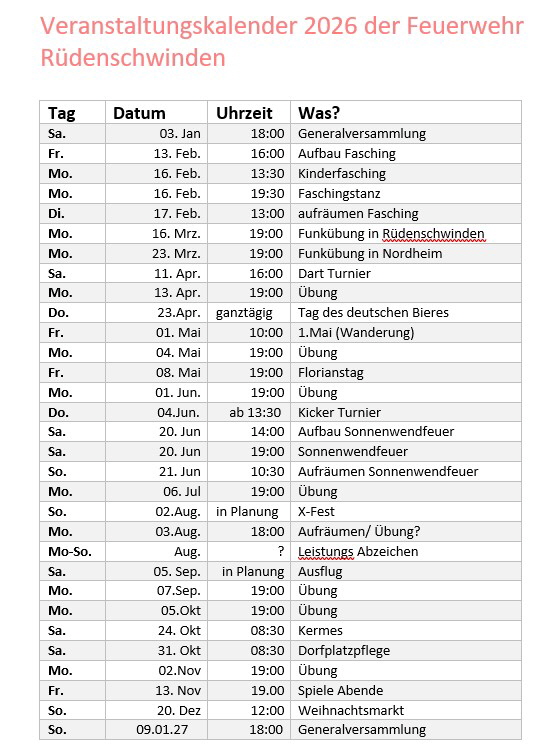 Veranstaltungskalender 2026 der Feuerwehr Rüdenschwinden

| Tag | Datum | Uhrzeit | Was? |
|---|---|---|---|
| Sa. | 03. Jan | 18:00 | Generalversammlung |
| Fr. | 13. Feb. | 16:00 | Aufbau Fasching |
| Mo. | 16. Feb. | 13:30 | Kinderfasching |
| Mo. | 16. Feb. | 19:30 | Faschingstanz |
| Di. | 17. Feb. | 13:00 | aufräumen Fasching |
| Mo. | 16. Mrz. | 19:00 | Funkübung in Rüdenschwinden |
| Mo. | 23. Mrz. | 19:00 | Funkübung in Nordheim |
| Sa. | 11. Apr. | 16:00 | Dart Turnier |
| Mo. | 13. Apr. | 19:00 | Übung |
| Do. | 23.Apr. | ganztägig | Tag des deutschen Bieres |
| Fr. | 01. Mai | 10:00 | 1.Mai (Wanderung) |
| Mo. | 04. Mai | 19:00 | Übung |
| Fr. | 08. Mai | 19:00 | Florianstag |
| Mo. | 01. Jun. | 19:00 | Übung |
| Do. | 04.Jun. | ab 13:30 | Kicker Turnier |
| Sa. | 20. Jun | 14:00 | Aufbau Sonnenwendfeuer |
| Sa. | 20. Jun | 19:00 | Sonnenwendfeuer |
| So. | 21. Jun | 10:30 | Aufräumen Sonnenwendfeuer |
| Mo. | 06. Jul | 19:00 | Übung |
| So. | 02.Aug. | in Planung | X-Fest |
| Mo. | 03.Aug. | 18:00 | Aufräumen/ Übung? |
| Mo-So. | Aug. | ? | Leistungs Abzeichen |
| Sa. | 05. Sep. | in Planung | Ausflug |
| Mo. | 07.Sep. | 19:00 | Übung |
| Mo. | 05.Okt | 19:00 | Übung |
| Sa. | 24. Okt | 08:30 | Kermes |
| Sa. | 31. Okt | 08:30 | Dorfplatzpflege |
| Mo. | 02.Nov | 19:00 | Übung |
| Fr. | 13. Nov | 19.00 | Spiele Abende |
| So. | 20. Dez | 12:00 | Weihnachtsmarkt |
| So. | 09.01.27 | 18:00 | Generalversammlung |